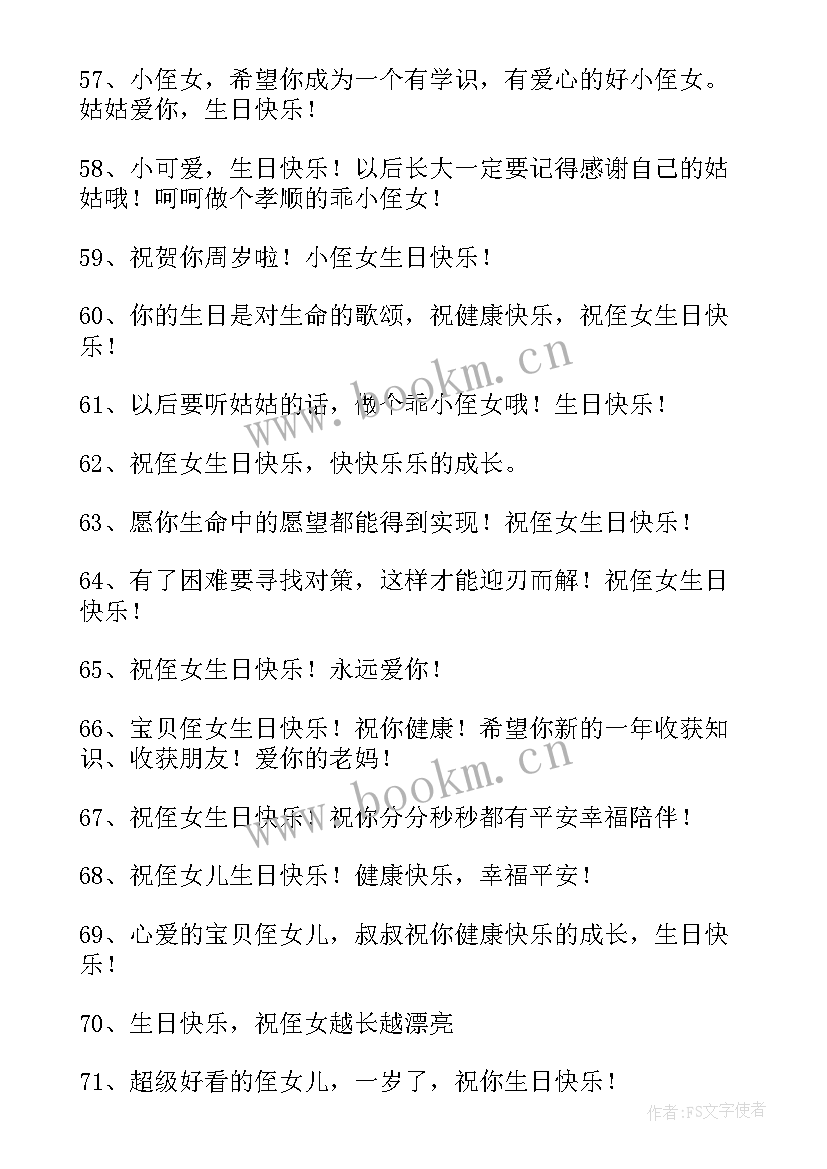 57、小侄女，希望你成为一个有学识，有爱心的好小侄女。姑姑爱你，生日快乐！

58、小可爱，生日快乐！以后长大一定要记得感谢自己的姑姑哦！呵呵做个孝顺的乖小侄女！

59、祝贺你周岁啦！小侄女生日快乐！

60、你的生日是对生命的歌颂，祝健康快乐，祝侄女生日快乐！

61、以后要听姑姑的话，做个乖小侄女哦！生日快乐！

62、祝侄女生日快乐，快快乐乐的成长。

63、愿你生命中的愿望都能得到实现！祝侄女生日快乐！

64、有了困难要寻找对策，这样才能迎刃而解！祝侄女生日快乐！

65、祝侄女生日快乐！永远爱你！

66、宝贝侄女生日快乐！祝你健康！希望你新的一年收获知识、收获朋友！爱你的老妈！

67、祝侄女生日快乐！祝你分分秒秒都有平安幸福陪伴！

68、祝侄女儿生日快乐！健康快乐，幸福平安！

69、心爱的宝贝侄女儿，叔叔祝你健康快乐的成长，生日快乐！

70、生日快乐，祝侄女越长越漂亮

71、超级好看的侄女儿，一岁了，祝你生日快乐！

www.bookm.cn

www.bookm.cn

作者：FS文字使者